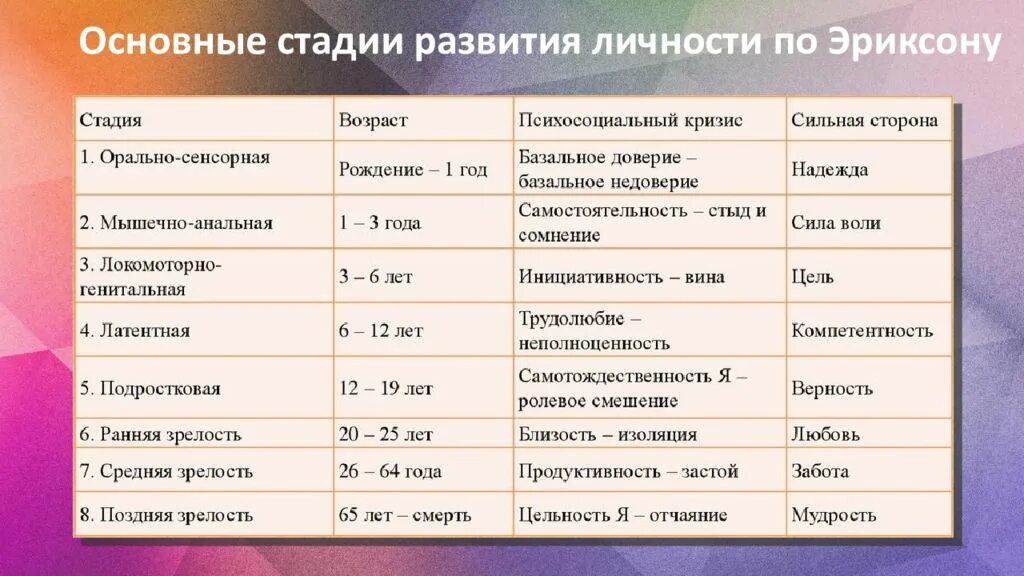 Основные стадии развития личности по Эриксону

| Стадия | Возраст | Психосоциальный кризис | Сильная сторона |
|---|---|---|---|
| 1. Орально-сенсорная | Рождение – 1 год | Базальное доверие – базальное недоверие | Надежда |
| 2. Мышечно-анальная | 1 – 3 года | Самостоятельность – стыд и сомнение | Сила воли |
| 3. Локомоторно-генитальная | 3 – 6 лет | Инициативность – вина | Цель |
| 4. Латентная | 6 – 12 лет | Трудолюбие – неполноценность | Компетентность |
| 5. Подростковая | 12 – 19 лет | Самотождественность Я – ролевое смешение | Верность |
| 6. Ранняя зрелость | 20 – 25 лет | Близость – изоляция | Любовь |
| 7. Средняя зрелость | 26 – 64 года | Продуктивность – застой | Забота |
| 8. Поздняя зрелость | 65 лет – смерть | Цельность Я – отчаяние | Мудрость |